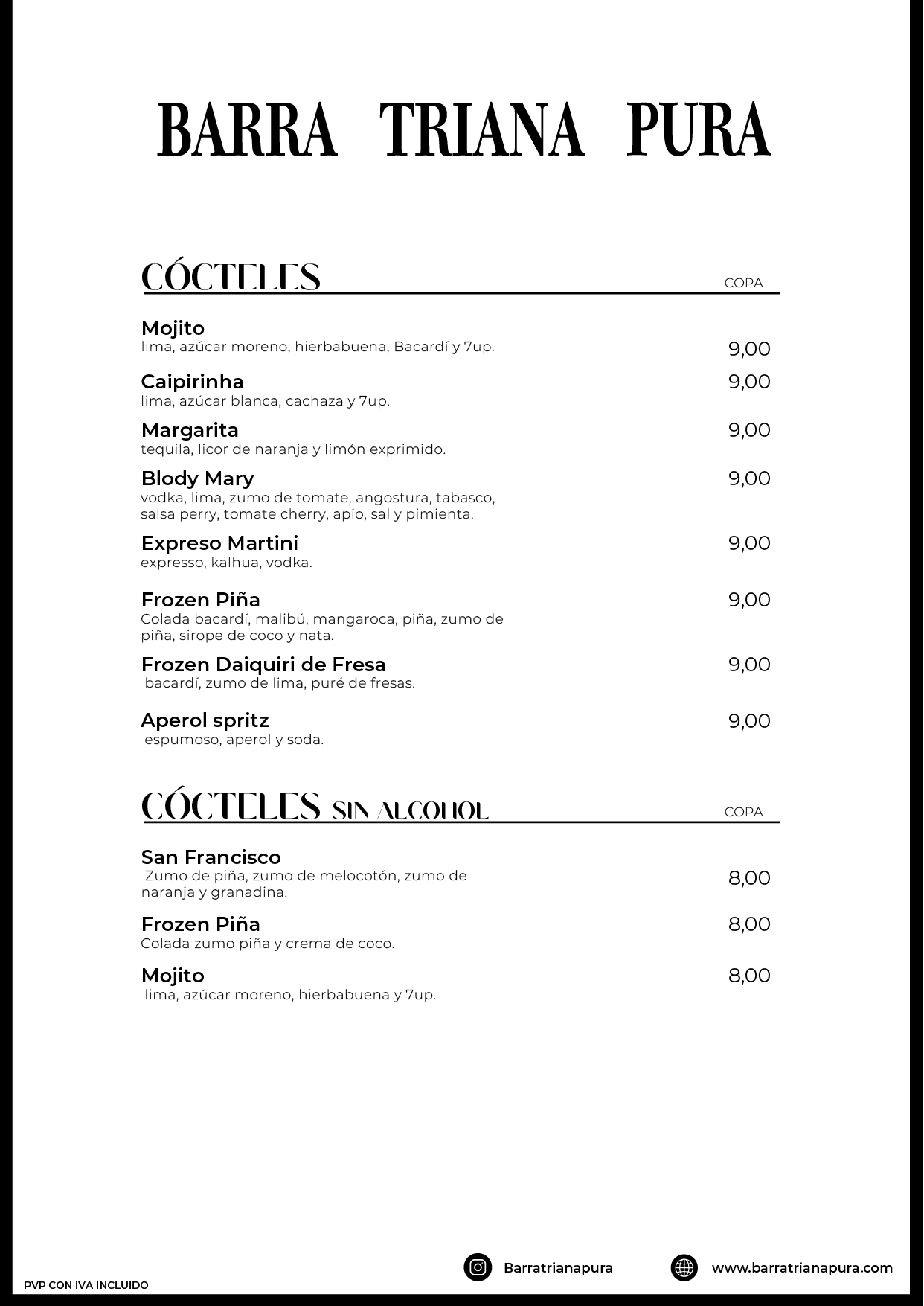 BARRA TRIANA PURA

CÓCTELES COPA

Mojito
lima, azúcar moreno, hierbabuena, Bacardí y 7up. 9,00

Caipirinha 9,00
lima, azúcar blanca, cachaza y 7up.

Margarita 9,00
tequila, licor de naranja y limón exprimido.

Blody Mary 9,00
vodka, lima, zumo de tomate, angostura, tabasco, salsa perry, tomate cherry, apio, sal y pimienta.

Expreso Martini 9,00
expresso, kalhua, vodka.

Frozen Piña 9,00
Colada bacardí, malibú, mangaroca, piña, zumo de piña, sirope de coco y nata.

Frozen Daiquiri de Fresa 9,00
bacardí, zumo de lima, puré de fresas.

Aperol spritz 9,00
espumoso, aperol y soda.

CÓCTELES SIN ALCOHOL COPA

San Francisco
Zumo de piña, zumo de melocotón, zumo de naranja y granadina. 8,00

Frozen Piña 8,00
Colada zumo piña y crema de coco.

Mojito 8,00
lima, azúcar moreno, hierbabuena y 7up.

PVP CON IVA INCLUIDO

Barratrianapura

www.barratrianapura.com